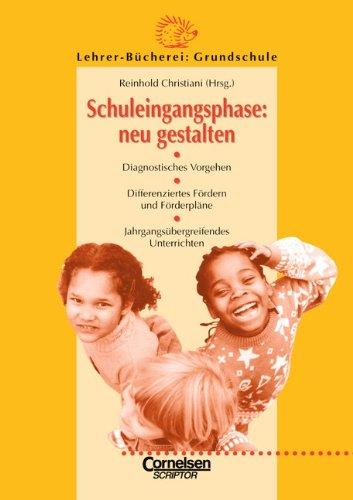 Lehrer-Bücherei: Grundschule

Reinhold Christiani (Hrsg.)

Schuleingangsphase: neu gestalten

Diagnostisches Vorgehen

Differenziertes Fördern und Förderpläne

Jahrgangsübergreifendes Unterrichten

Cornelsen
SCRIPTOR